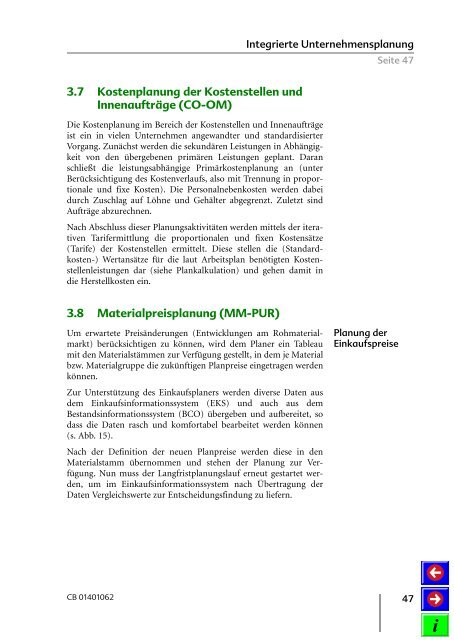 Integrierte Unternehmensplanung
Seite 47

3.7 Kostenplanung der Kostenstellen und Innenaufträge (CO-OM)

Die Kostenplanung im Bereich der Kostenstellen und Innenaufträge ist ein in vielen Unternehmen angewandter und standardisierter Vorgang. Zunächst werden die sekundären Leistungen in Abhängigkeit von den übergebenen primären Leistungen geplant. Daran schließt die leistungsabhängige Primärkostenplanung an (unter Berücksichtigung des Kostenverlaufs, also mit Trennung in proportionale und fixe Kosten). Die Personalnebenkosten werden dabei durch Zuschlag auf Löhne und Gehälter abgegrenzt. Zuletzt sind Aufträge abzurechnen.

Nach Abschluss dieser Planungsaktivitäten werden mittels der iterativen Tarifermittlung die proportionalen und fixen Kostensätze (Tarife) der Kostenstellen ermittelt. Diese stellen die (Standardkosten-) Wertansätze für die laut Arbeitsplan benötigten Kostenstellenleistungen dar (siehe Plankalkulation) und gehen damit in die Herstellkosten ein.

3.8 Materialpreisplanung (MM-PUR)

Planung der Einkaufspreise

Um erwartete Preisänderungen (Entwicklungen am Rohmaterialmarkt) berücksichtigen zu können, wird dem Planer ein Tableau mit den Materialstämmen zur Verfügung gestellt, in dem je Material bzw. Materialgruppe die zukünftigen Planpreise eingetragen werden können.

Zur Unterstützung des Einkaufsplaners werden diverse Daten aus dem Einkaufsinformationssystem (EKS) und auch aus dem Bestandsinformationssystem (BCO) übergeben und aufbereitet, so dass die Daten rasch und komfortabel bearbeitet werden können (s. Abb. 15).

Nach der Definition der neuen Planpreise werden diese in den Materialstamm übernommen und stehen der Planung zur Verfügung. Nun muss der Langfristplanungslauf erneut gestartet werden, um im Einkaufsinformationssystem nach Übertragung der Daten Vergleichswerte zur Entscheidungsfindung zu liefern.

CB 01401062

47

i